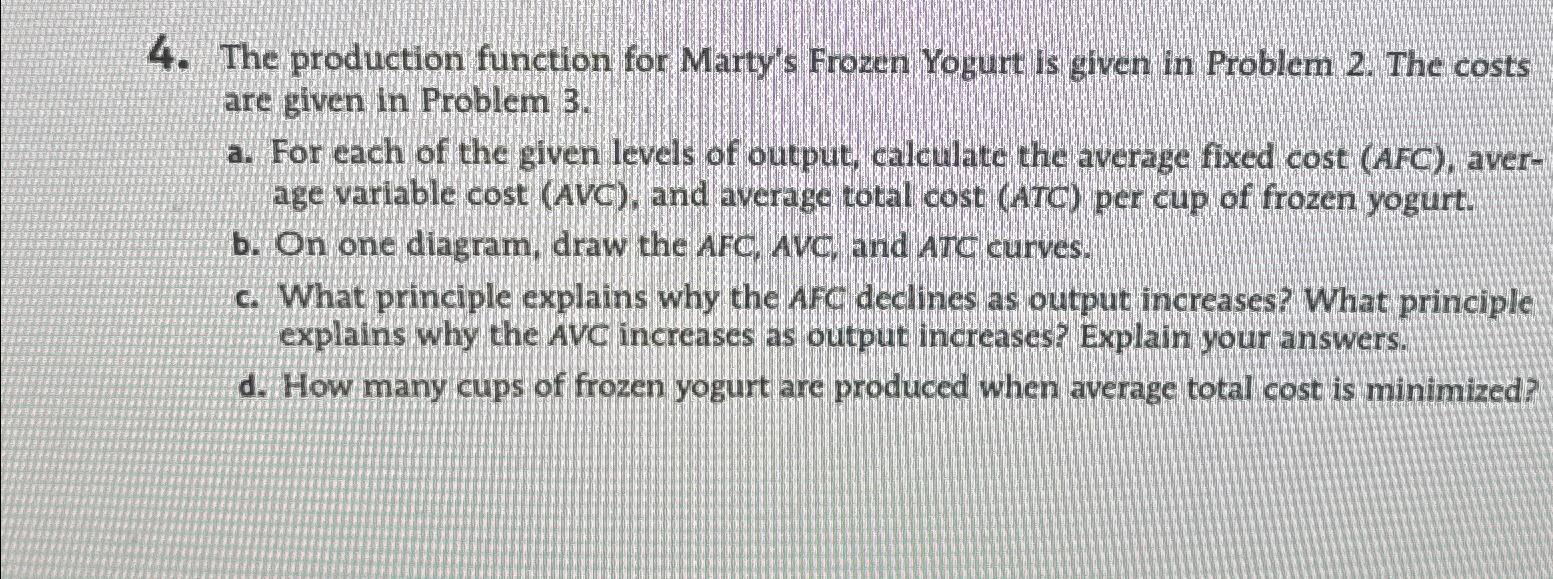 4. The production function for Marty's Frozen Yogurt is given in Problem 2. The costs are given in Problem 3.

a. For each of the given levels of output, calculate the average fixed cost (AFC), average variable cost (AVC), and average total cost (ATC) per cup of frozen yogurt.

b. On one diagram, draw the AFC, AVC, and ATC curves.

c. What principle explains why the AFC declines as output increases? What principle explains why the AVC increases as output increases? Explain your answers.

d. How many cups of frozen yogurt are produced when average total cost is minimized?